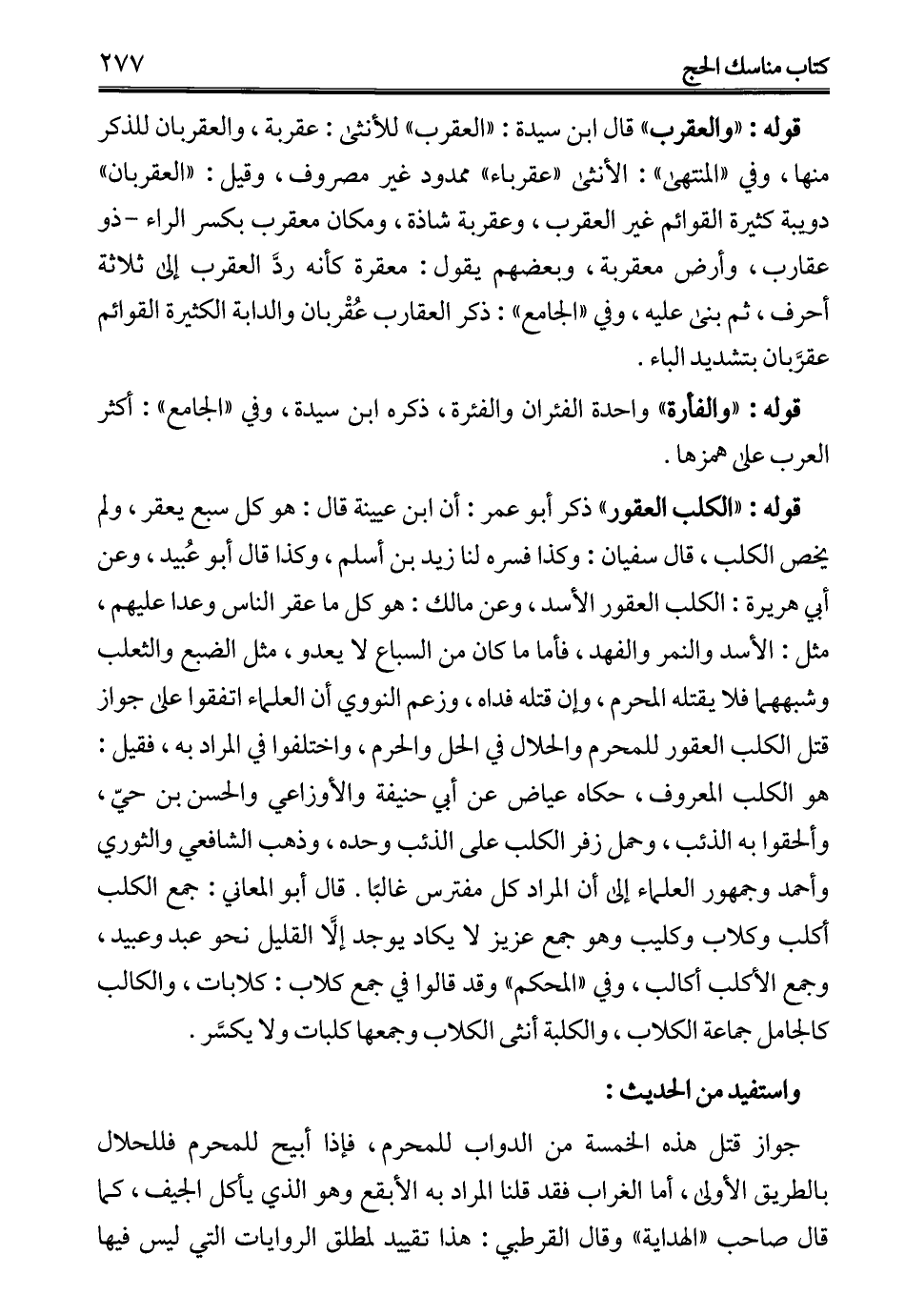 كتاب مناسك الحج ٢٧٧

قوله : «والعقرب» قال ابن سيدة : «العقرب» للأنثى : عقربة ، والعقربان للذكر منها ، وفي «المنتهى» : الأنثى «عقرباء» ممدود غير مصروف ، وقيل : «العقربان» دويبة كثيرة القوائم غير العقرب ، وعقربة شاذة ، ومكان معقرب بكسر الراء - ذو عقارب ، وأرض معقربة ، وبعضهم يقول : معقرة كأنه ردَّ العقرب إلى ثلاثة أحرف ، ثم بنى عليه ، وفي «الجامع» : ذكر العقارب عُقْربان والدابة الكثيرة القوائم عقرَّبان بتشديد الباء .

قوله : «والفأرة» واحدة الفئران والفئرة ، ذكره ابن سيدة ، وفي «الجامع» : أكثر العرب على همزها .

قوله : «الكلب العقور» ذكر أبو عمر : أن ابن عيينة قال : هو كل سبع يعقر ، ولم يخص الكلب ، قال سفيان : وكذا فسره لنا زيد بن أسلم ، وكذا قال أبو عُبيد ، وعن أبي هريرة : الكلب العقور الأسد ، وعن مالك : هو كل ما عقر الناس وعدا عليهم ، مثل : الأسد والنمر والفهد ، فأما ما كان من السباع لا يعدو ، مثل الضبع والثعلب وشبههما فلا يقتله المحرم ، وإن قتله فداه ، وزعم النووي أن العلماء اتفقوا على جواز قتل الكلب العقور للمحرم والحلال في الحل والحرم ، واختلفوا في المراد به ، فقيل : هو الكلب المعروف ، حكاه عياض عن أبي حنيفة والأوزاعي والحسن بن حيّ ، وألحقوا به الذئب ، وحمل زفر الكلب على الذئب وحده ، وذهب الشافعي والثوري وأحمد وجمهور العلماء إلى أن المراد كل مفترس غالبًا . قال أبو المعاني : جمع الكلب أكلب وكلاب وكليب وهو جمع عزيز لا يكاد يوجد إلَّا القليل نحو عبد وعبيد ، وجمع الأكلب أكالب ، وفي «المحكم» وقد قالوا في جمع كلاب : كلابات ، والكالب كالجامل جماعة الكلاب ، والكلبة أنثى الكلاب وجمعها كلبات ولا يكسَّر .

واستفيد من الحديث :

جواز قتل هذه الخمسة من الدواب للمحرم ، فإذا أبيح للمحرم فللحلال بالطريق الأولى ، أما الغراب فقد قلنا المراد به الأبقع وهو الذي يأكل الجيف ، كما قال صاحب «الهداية» وقال القرطبي : هذا تقييد لمطلق الروايات التي ليس فيها